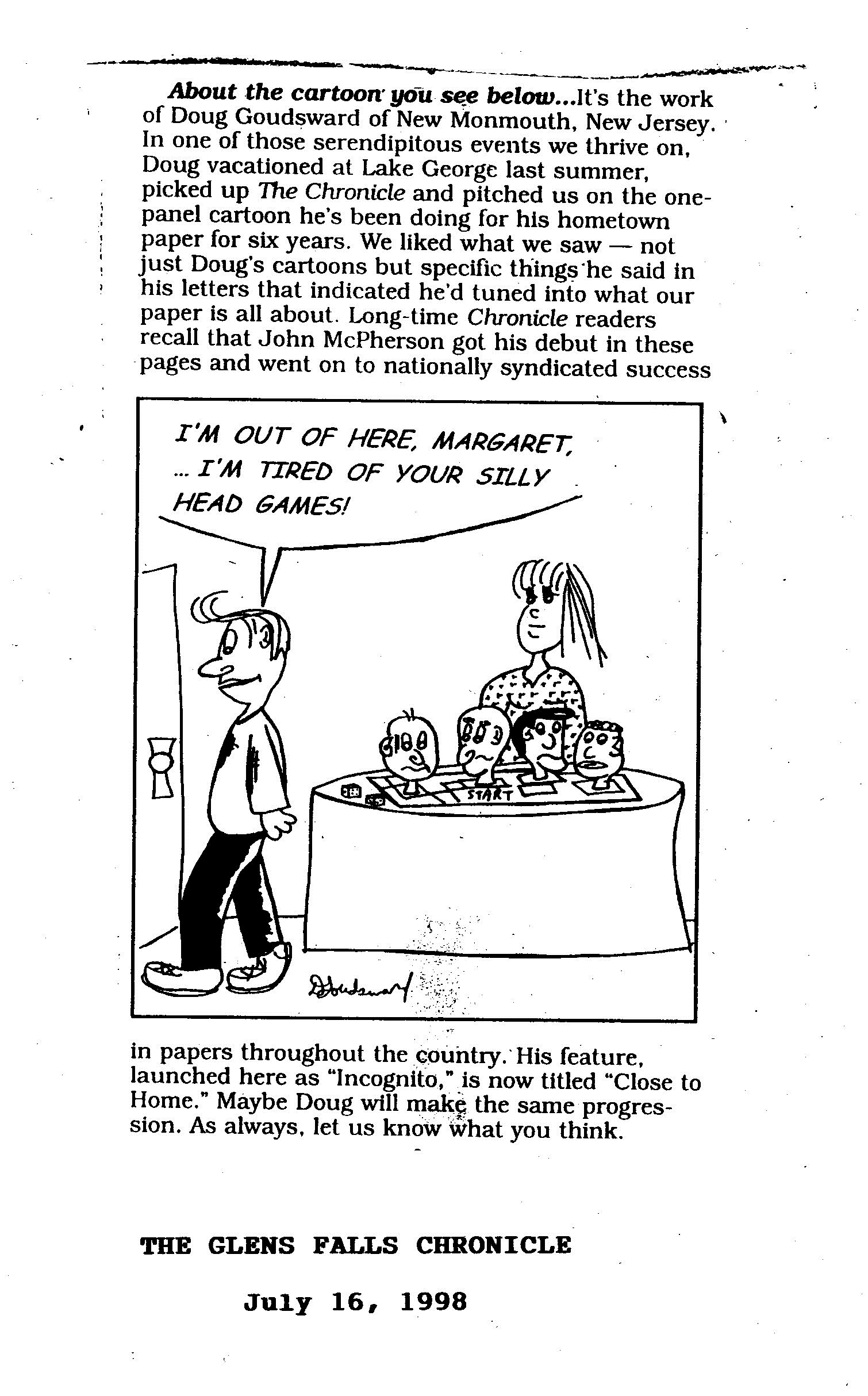 About the cartoon you see below...It's the work of Doug Goudsward of New Monmouth, New Jersey. In one of those serendipitous events we thrive on, Doug vacationed at Lake George last summer, picked up The Chronicle and pitched us on the one-panel cartoon he's been doing for his hometown paper for six years. We liked what we saw — not just Doug's cartoons but specific things he said in his letters that indicated he'd tuned into what our paper is all about. Long-time Chronicle readers recall that John McPherson got his debut in these pages and went on to nationally syndicated success

I'M OUT OF HERE, MARGARET, ... I'M TIRED OF YOUR SILLY HEAD GAMES!

START

DGoudsward

in papers throughout the country. His feature, launched here as "Incognito," is now titled "Close to Home." Maybe Doug will make the same progression. As always, let us know what you think.

THE GLENS FALLS CHRONICLE

July 16, 1998